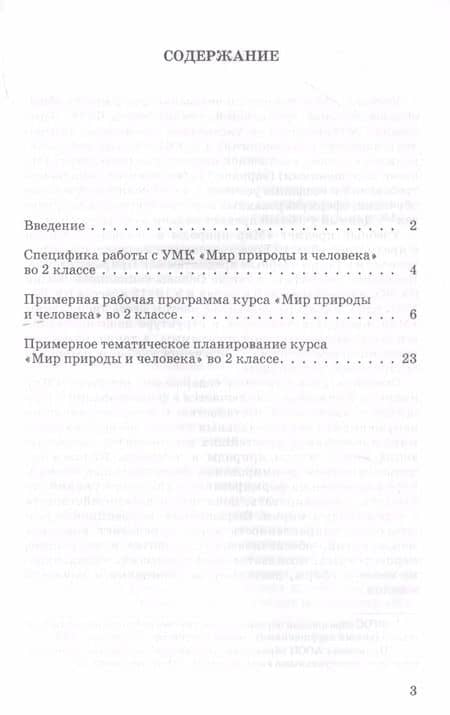 СОДЕРЖАНИЕ

Введение 2

Специфика работы с УМК «Мир природы и человека» во 2 классе 4

Примерная рабочая программа курса «Мир природы и человека» во 2 классе 6

Примерное тематическое планирование курса «Мир природы и человека» во 2 классе 23

3